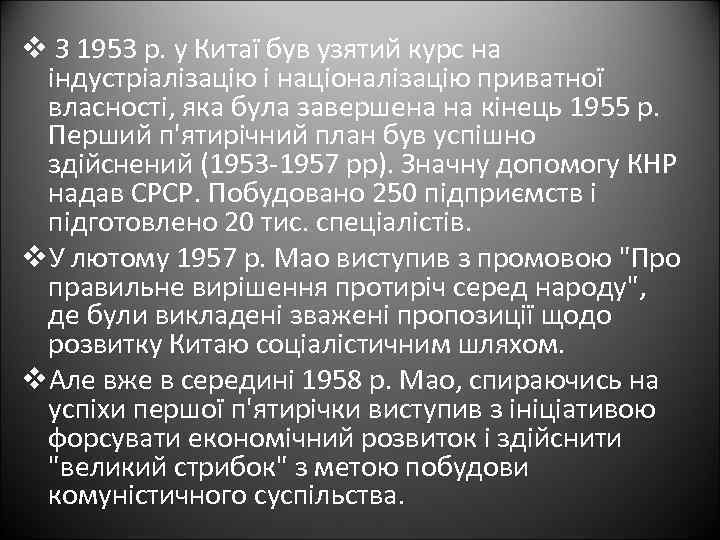 ❖ З 1953 р. у Китаї був узятий курс на індустріалізацію і націоналізацію приватної власності, яка була завершена на кінець 1955 р. Перший п'ятирічний план був успішно здійснений (1953-1957 рр). Значну допомогу КНР надав СРСР. Побудовано 250 підприємств і підготовлено 20 тис. спеціалістів.

❖ У лютому 1957 р. Мао виступив з промовою "Про правильне вирішення протиріч серед народу", де були викладені зважені пропозиції щодо розвитку Китаю соціалістичним шляхом.

❖ Але вже в середині 1958 р. Мао, спираючись на успіхи першої п'ятирічки виступив з ініціативою форсувати економічний розвиток і здійснити "великий стрибок" з метою побудови комуністичного суспільства.